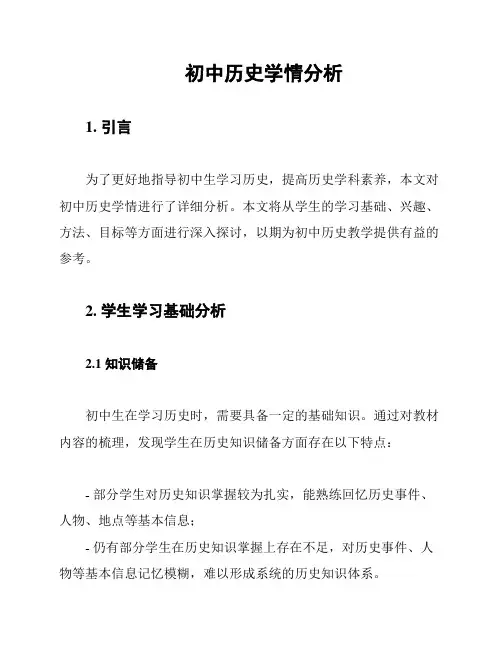 初中历史学情分析

1. 引言

为了更好地指导初中生学习历史，提高历史学科素养，本文对初中历史学情进行了详细分析。本文将从学生的学习基础、兴趣、方法、目标等方面进行深入探讨，以期为初中历史教学提供有益的参考。

2. 学生学习基础分析

2.1 知识储备

初中生在学习历史时，需要具备一定的基础知识。通过对教材内容的梳理，发现学生在历史知识储备方面存在以下特点：

- 部分学生对历史知识掌握较为扎实，能熟练回忆历史事件、人物、地点等基本信息；
- 仍有部分学生在历史知识掌握上存在不足，对历史事件、人物等基本信息记忆模糊，难以形成系统的历史知识体系。